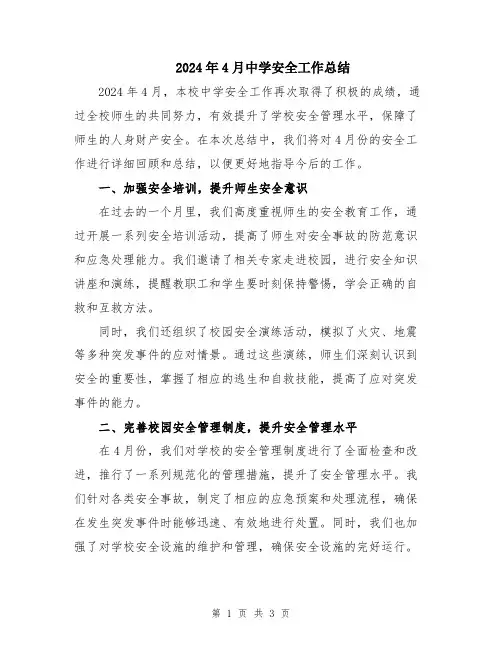 2024年4月中学安全工作总结

2024年4月，本校中学安全工作再次取得了积极的成绩，通过全校师生的共同努力，有效提升了学校安全管理水平，保障了师生的人身财产安全。在本次总结中，我们将对4月份的安全工作进行详细回顾和总结，以便更好地指导今后的工作。

一、加强安全培训，提升师生安全意识

在过去的一个月里，我们高度重视师生的安全教育工作，通过开展一系列安全培训活动，提高了师生对安全事故的防范意识和应急处理能力。我们邀请了相关专家走进校园，进行安全知识讲座和演练，提醒教职工和学生要时刻保持警惕，学会正确的自救和互救方法。

同时，我们还组织了校园安全演练活动，模拟了火灾、地震等多种突发事件的应对情景。通过这些演练，师生们深刻认识到安全的重要性，掌握了相应的逃生和自救技能，提高了应对突发事件的能力。

二、完善校园安全管理制度，提升安全管理水平

在4月份，我们对学校的安全管理制度进行了全面检查和改进，推行了一系列规范化的管理措施，提升了安全管理水平。我们针对各类安全事故，制定了相应的应急预案和处理流程，确保在发生突发事件时能够迅速、有效地进行处置。同时，我们也加强了对学校安全设施的维护和管理，确保安全设施的完好运行。

第 1 页 共 3 页